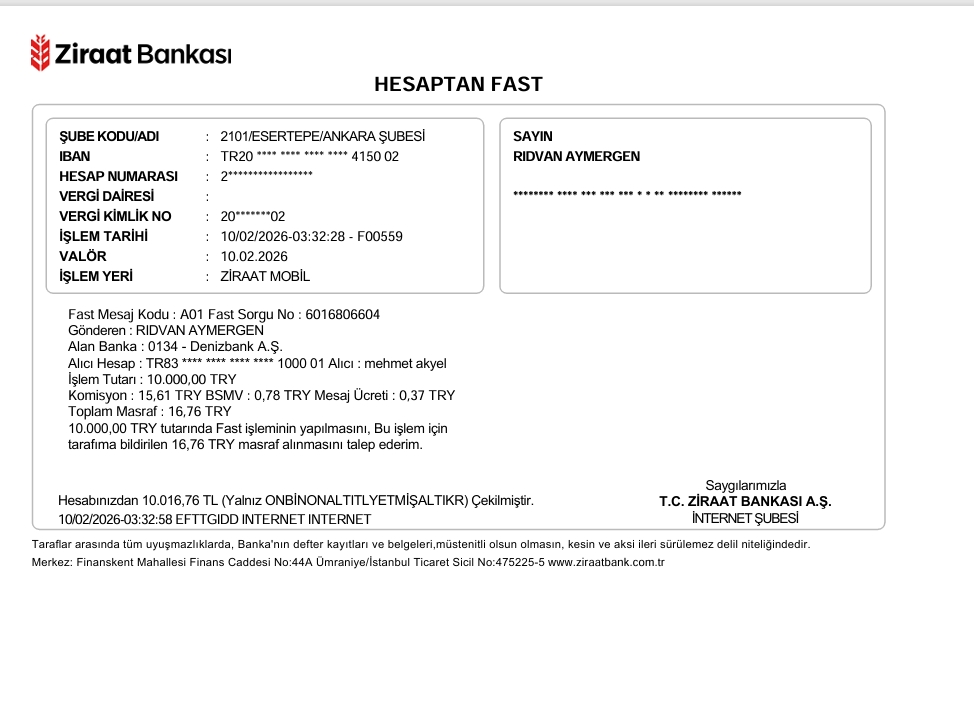 Ziraat Bankası

HESAPTAN FAST

ŞUBE KODU/ADI : 2101/ESERTEPE/ANKARA ŞUBESİ
IBAN : TR20 **** **** **** **** 4150 02
HESAP NUMARASI : 2*****************
VERGİ DAİRESİ :
VERGİ KİMLİK NO : 20*******02
İŞLEM TARİHİ : 10/02/2026-03:32:28 - F00559
VALÖR : 10.02.2026
İŞLEM YERİ : ZİRAAT MOBİL

SAYIN
RIDVAN AYMERGEN

******** **** *** *** *** * * ** ******** ******

Fast Mesaj Kodu : A01 Fast Sorgu No : 6016806604
Gönderen : RIDVAN AYMERGEN
Alan Banka : 0134 - Denizbank A.Ş.
Alıcı Hesap : TR83 **** **** **** **** 1000 01 Alıcı : mehmet akyel
İşlem Tutarı : 10.000,00 TRY
Komisyon : 15,61 TRY BSMV : 0,78 TRY Mesaj Ücreti : 0,37 TRY
Toplam Masraf : 16,76 TRY
10.000,00 TRY tutarında Fast işleminin yapılmasını, Bu işlem için tarafıma bildirilen 16,76 TRY masraf alınmasını talep ederim.

Hesabınızdan 10.016,76 TL (Yalnız ONBİNONALTITLYETMİŞALTIKR) Çekilmiştir.
10/02/2026-03:32:58 EFTTGIDD INTERNET INTERNET

Saygılarımızla
T.C. ZİRAAT BANKASI A.Ş.
İNTERNET ŞUBESİ

Taraflar arasında tüm uyuşmazlıklarda, Banka'nın defter kayıtları ve belgeleri,müstenitli olsun olmasın, kesin ve aksi ileri sürülemez delil niteliğindedir.
Merkez: Finanskent Mahallesi Finans Caddesi No:44A Ümraniye/İstanbul Ticaret Sicil No:475225-5 www.ziraatbank.com.tr